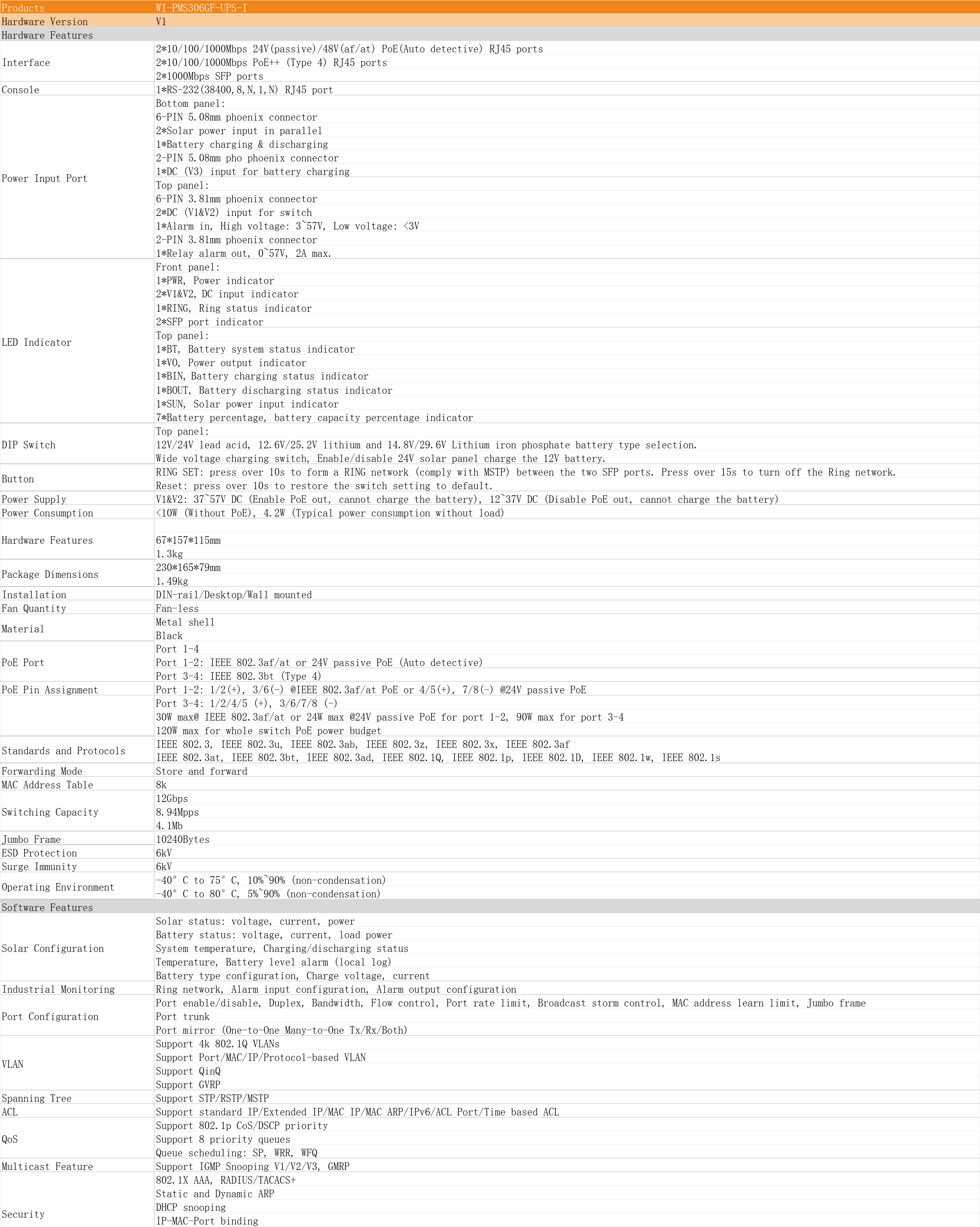 | Products | WI-PMS306GF-UPS-I |
|---|---|
| Hardware Version | V1 |
| Hardware Features | |
| Interface | 2*10/100/1000Mbps 24V(passive)/48V(af/at) PoE(Auto detective) RJ45 ports |
| | 2*10/100/1000Mbps PoE++ (Type 4) RJ45 ports |
| | 2*1000Mbps SFP ports |
| Console | 1*RS-232(38400,8,N,1,N) RJ45 port |
| Power Input Port | Bottom panel: |
| | 6-PIN 5.08mm phoenix connector |
| | 2*Solar power input in parallel |
| | 1*Battery charging & discharging |
| | 2-PIN 5.08mm pho phoenix connector |
| | 1*DC (V3) input for battery charging |
| | Top panel: |
| | 6-PIN 3.81mm phoenix connector |
| | 2*DC (V1&V2) input for switch |
| | 1*Alarm in, High voltage: 3~57V, Low voltage: <3V |
| | 2-PIN 3.81mm phoenix connector |
| | 1*Relay alarm out, 0~57V, 2A max. |
| LED Indicator | Front panel: |
| | 1*PWR, Power indicator |
| | 2*V1&V2, DC input indicator |
| | 1*RING, Ring status indicator |
| | 2*SFP port indicator |
| | Top panel: |
| | 1*BT, Battery system status indicator |
| | 1*VO, Power output indicator |
| | 1*BIN, Battery charging status indicator |
| | 1*BOUT, Battery discharging status indicator |
| | 1*SUN, Solar power input indicator |
| | 7*Battery percentage, battery capacity percentage indicator |
| DIP Switch | Top panel: |
| | 12V/24V lead acid, 12.6V/25.2V lithium and 14.8V/29.6V Lithium iron phosphate battery type selection. |
| | Wide voltage charging switch, Enable/disable 24V solar panel charge the 12V battery. |
| Button | RING SET: press over 10s to form a RING network (comply with MSTP) between the two SFP ports. Press over 15s to turn off the Ring network. |
| | Reset: press over 10s to restore the switch setting to default. |
| Power Supply | V1&V2: 37~57V DC (Enable PoE out, cannot charge the battery), 12~37V DC (Disable PoE out, cannot charge the battery) |
| Power Consumption | <10W (Without PoE), 4.2W (Typical power consumption without load) |
| Hardware Features | |
| | 67*157*115mm |
| | 1.3kg |
| Package Dimensions | 230*165*79mm |
| | 1.49kg |
| Installation | DIN-rail/Desktop/Wall mounted |
| Fan Quantity | Fan-less |
| Material | Metal shell |
| | Black |
| PoE Port | Port 1-4 |
| | Port 1-2: IEEE 802.3af/at or 24V passive PoE (Auto detective) |
| | Port 3-4: IEEE 802.3bt (Type 4) |
| PoE Pin Assignment | Port 1-2: 1/2(+), 3/6(-) @IEEE 802.3af/at PoE or 4/5(+), 7/8(-) @24V passive PoE |
| | Port 3-4: 1/2/4/5 (+), 3/6/7/8 (-) |
| | 30W max@ IEEE 802.3af/at or 24W max @24V passive PoE for port 1-2, 90W max for port 3-4 |
| | 120W max for whole switch PoE power budget |
| Standards and Protocols | IEEE 802.3, IEEE 802.3u, IEEE 802.3ab, IEEE 802.3z, IEEE 802.3x, IEEE 802.3af |
| | IEEE 802.3at, IEEE 802.3bt, IEEE 802.3ad, IEEE 802.1Q, IEEE 802.1p, IEEE 802.1D, IEEE 802.1w, IEEE 802.1s |
| Forwarding Mode | Store and forward |
| MAC Address Table | 8k |
| Switching Capacity | 12Gbps |
| | 8.94Mpps |
| | 4.1Mb |
| Jumbo Frame | 10240Bytes |
| ESD Protection | 6kV |
| Surge Immunity | 6kV |
| Operating Environment | -40° C to 75° C, 10%~90% (non-condensation) |
| | -40° C to 80° C, 5%~90% (non-condensation) |
| Software Features | |
| Solar Configuration | Solar status: voltage, current, power |
| | Battery status: voltage, current, load power |
| | System temperature, Charging/discharging status |
| | Temperature, Battery level alarm (local log) |
| | Battery type configuration, Charge voltage, current |
| Industrial Monitoring | Ring network, Alarm input configuration, Alarm output configuration |
| Port Configuration | Port enable/disable, Duplex, Bandwidth, Flow control, Port rate limit, Broadcast storm control, MAC address learn limit, Jumbo frame |
| | Port trunk |
| | Port mirror (One-to-One Many-to-One Tx/Rx/Both) |
| VLAN | Support 4k 802.1Q VLANs |
| | Support Port/MAC/IP/Protocol-based VLAN |
| | Support QinQ |
| | Support GVRP |
| Spanning Tree | Support STP/RSTP/MSTP |
| ACL | Support standard IP/Extended IP/MAC IP/MAC ARP/IPv6/ACL Port/Time based ACL |
| QoS | Support 802.1p CoS/DSCP priority |
| | Support 8 priority queues |
| | Queue scheduling: SP, WRR, WFQ |
| Multicast Feature | Support IGMP Snooping V1/V2/V3, GMRP |
| Security | 802.1X AAA, RADIUS/TACACS+ |
| | Static and Dynamic ARP |
| | DHCP snooping |
| | IP-MAC-Port binding |